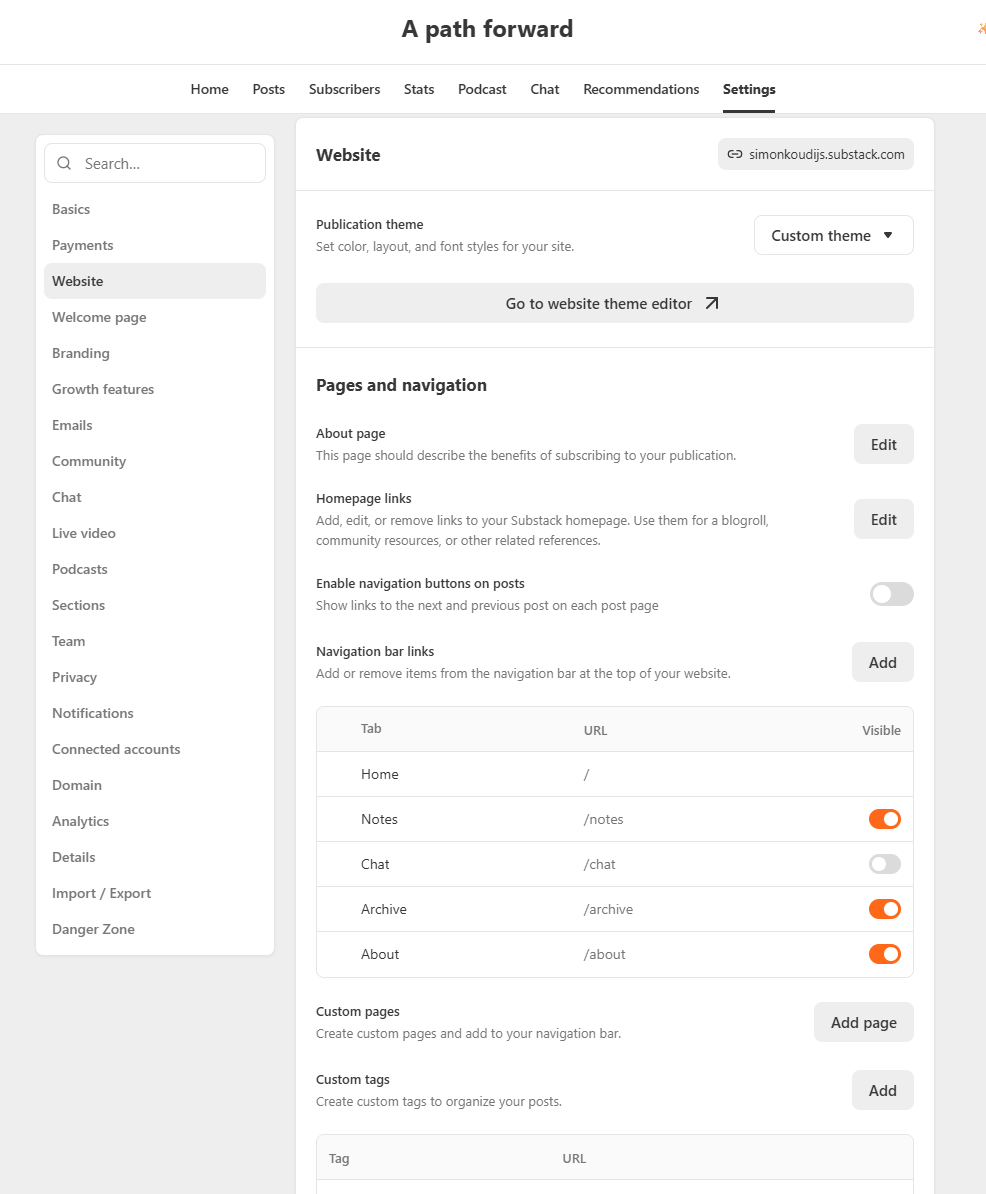 A path forward

Home Posts Subscribers Stats Podcast Chat Recommendations Settings

Search...

Basics
Payments
Website
Welcome page
Branding
Growth features
Emails
Community
Chat
Live video
Podcasts
Sections
Team
Privacy
Notifications
Connected accounts
Domain
Analytics
Details
Import / Export
Danger Zone

Website

simonkoudijs.substack.com

Publication theme
Set color, layout, and font styles for your site.

Custom theme

Go to website theme editor

Pages and navigation

About page
This page should describe the benefits of subscribing to your publication.

Edit

Homepage links
Add, edit, or remove links to your Substack homepage. Use them for a blogroll, community resources, or other related references.

Edit

Enable navigation buttons on posts
Show links to the next and previous post on each post page

Navigation bar links
Add or remove items from the navigation bar at the top of your website.

Add

| Tab | URL | Visible |
|---|---|---|
| Home | / | |
| Notes | /notes | |
| Chat | /chat | |
| Archive | /archive | |
| About | /about | |

Custom pages
Create custom pages and add to your navigation bar.

Add page

Custom tags
Create custom tags to organize your posts.

Add

| Tag | URL |
|---|---|